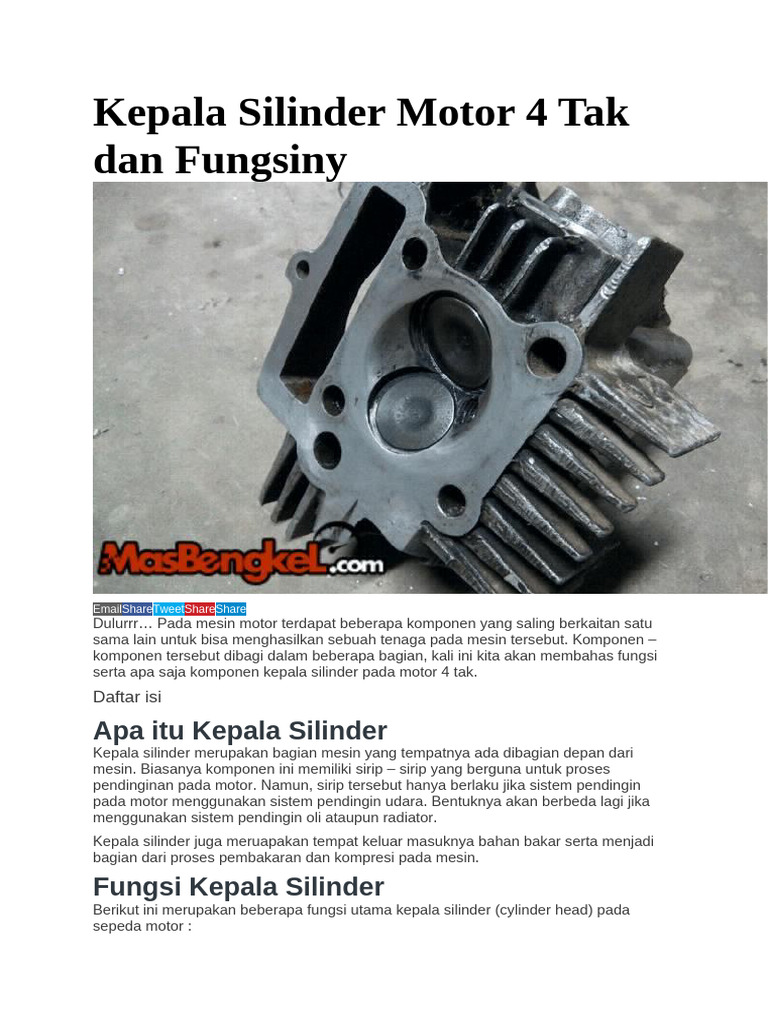 Kepala Silinder Motor 4 Tak dan Fungsiny

MasBengkel.com

EmailShareTweetShareShare
Dulurrr… Pada mesin motor terdapat beberapa komponen yang saling berkaitan satu sama lain untuk bisa menghasilkan sebuah tenaga pada mesin tersebut. Komponen – komponen tersebut dibagi dalam beberapa bagian, kali ini kita akan membahas fungsi serta apa saja komponen kepala silinder pada motor 4 tak.

Daftar isi

Apa itu Kepala Silinder

Kepala silinder merupakan bagian mesin yang tempatnya ada dibagian depan dari mesin. Biasanya komponen ini memiliki sirip – sirip yang berguna untuk proses pendinginan pada motor. Namun, sirip tersebut hanya berlaku jika sistem pendingin pada motor menggunakan sistem pendingin udara. Bentuknya akan berbeda lagi jika menggunakan sistem pendingin oli ataupun radiator.

Kepala silinder juga meruapakan tempat keluar masuknya bahan bakar serta menjadi bagian dari proses pembakaran dan kompresi pada mesin.

Fungsi Kepala Silinder

Berikut ini merupakan beberapa fungsi utama kepala silinder (cylinder head) pada sepeda motor :